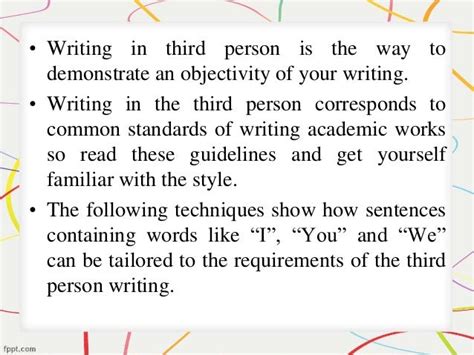 • Writing in third person is the way to demonstrate an objectivity of your writing.

• Writing in the third person corresponds to common standards of writing academic works so read these guidelines and get yourself familiar with the style.

• The following techniques show how sentences containing words like “I”, “You” and “We” can be tailored to the requirements of the third person writing.

fppt.com